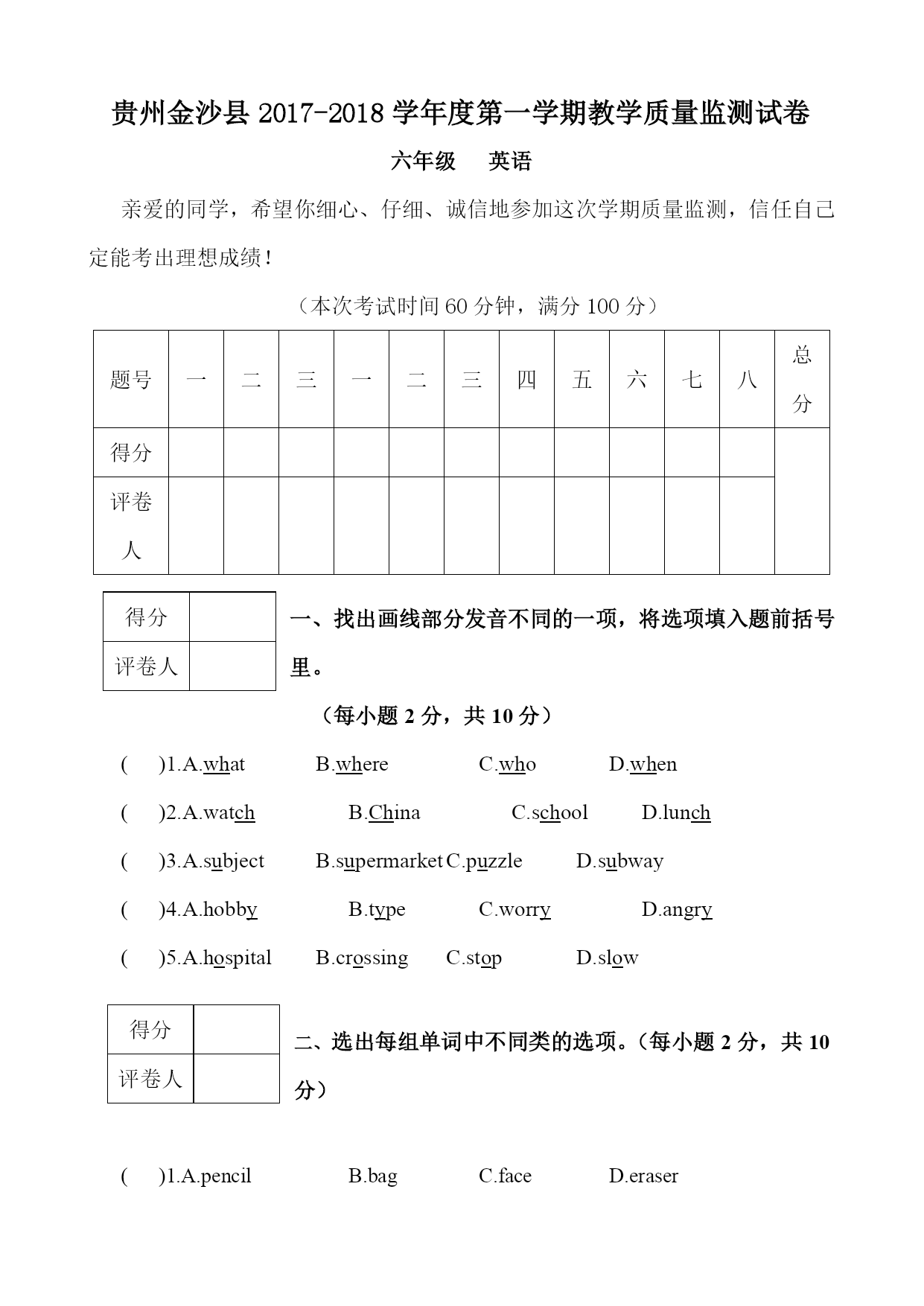 贵州金沙县 2017-2018 学年度第一学期教学质量监测试卷

六年级　英语

亲爱的同学，希望你细心、仔细、诚信地参加这次学期质量监测，信任自己定能考出理想成绩！

（本次考试时间 60 分钟，满分 100 分）

| 题号 | 一 | 二 | 三 | 一 | 二 | 三 | 四 | 五 | 六 | 七 | 八 | 总分 |
|---|---|---|---|---|---|---|---|---|---|---|---|---|
| 得分 | | | | | | | | | | | | |
| 评卷人 | | | | | | | | | | | | |

| 得分 | |
|---|---|
| 评卷人 | |

一、找出画线部分发音不同的一项，将选项填入题前括号里。

（每小题 2 分，共 10 分）

(　)1.A.what　B.where　C.who　D.when

(　)2.A.watch　B.China　C.school　D.lunch

(　)3.A.subject　B.supermarket C.puzzle　D.subway

(　)4.A.hobby　B.type　C.worry　D.angry

(　)5.A.hospital　B.crossing　C.stop　D.slow

| 得分 | |
|---|---|
| 评卷人 | |

二、选出每组单词中不同类的选项。（每小题 2 分，共 10 分）

(　)1.A.pencil　B.bag　C.face　D.eraser